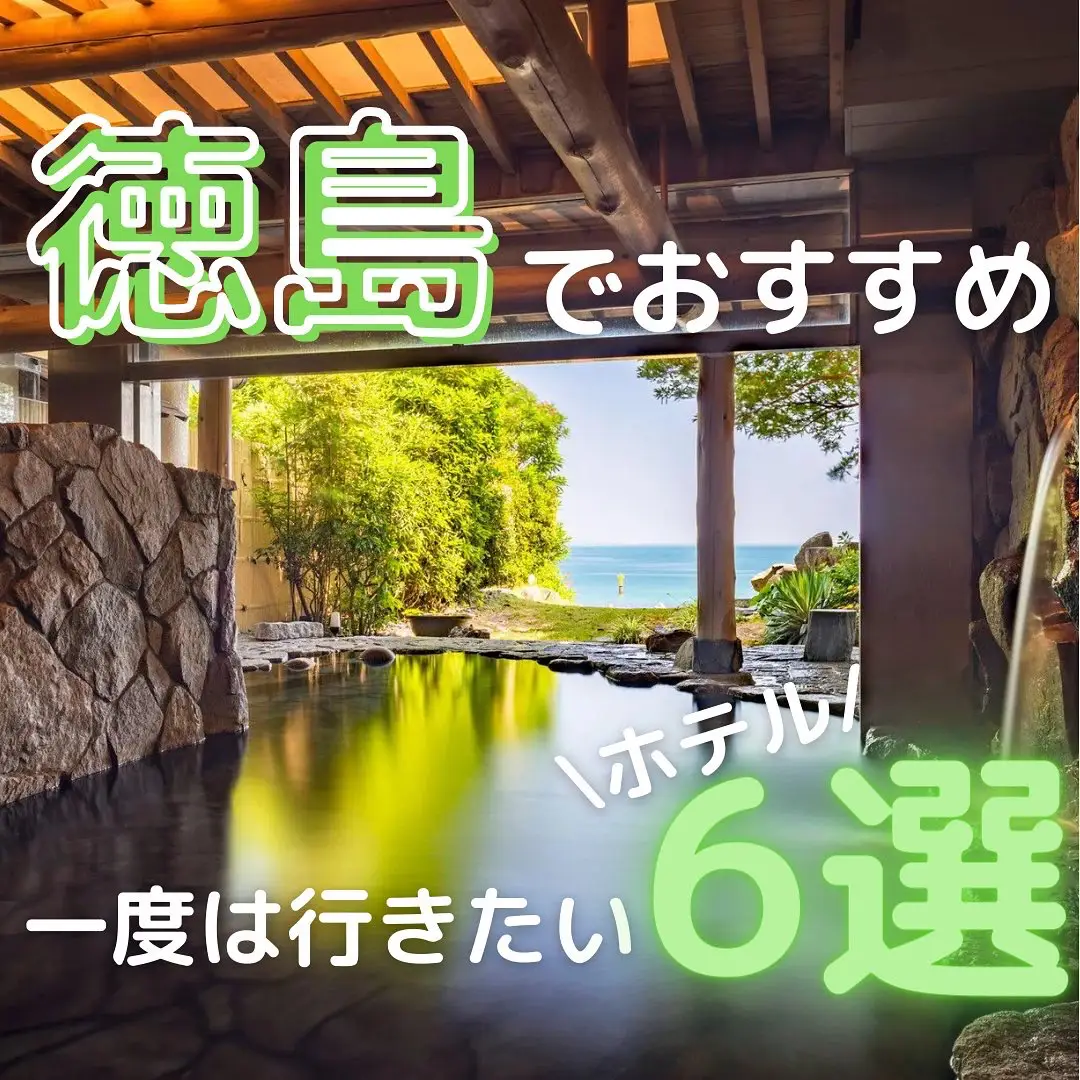 徳島でおすすめ

\ホテル/

一度は行きたい6選